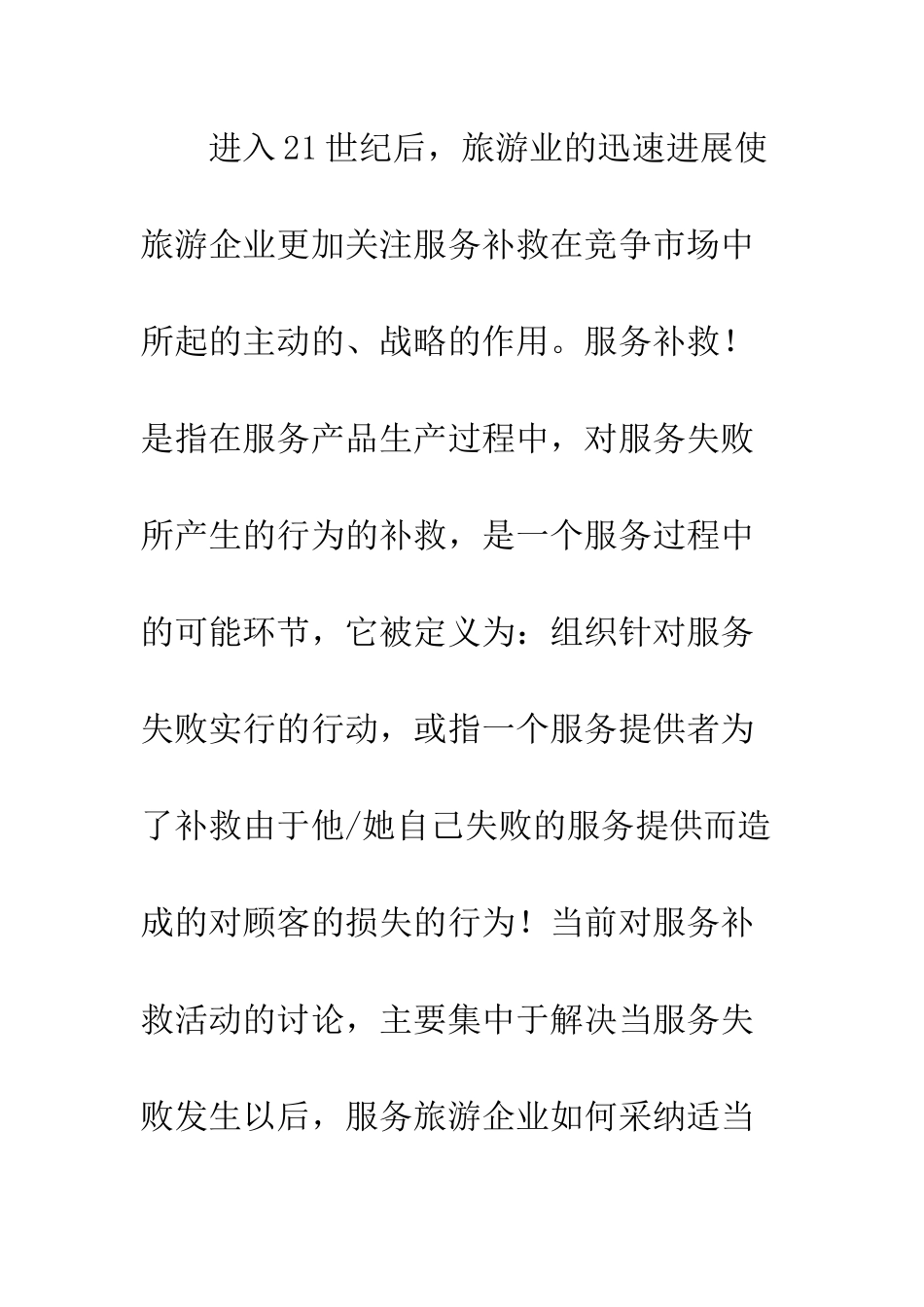 进入21世纪后，旅游业的迅速进展使旅游企业更加关注服务补救在竞争市场中所起的主动的、战略的作用。服务补救！是指在服务产品生产过程中，对服务失败所产生的行为的补救，是一个服务过程中的可能环节，它被定义为：组织针对服务失败实行的行动，或指一个服务提供者为了补救由于他/她自己失败的服务提供而造成的对顾客的损失的行为！当前对服务补救活动的讨论，主要集中于解决当服务失败发生以后，服务旅游企业如何采纳适当